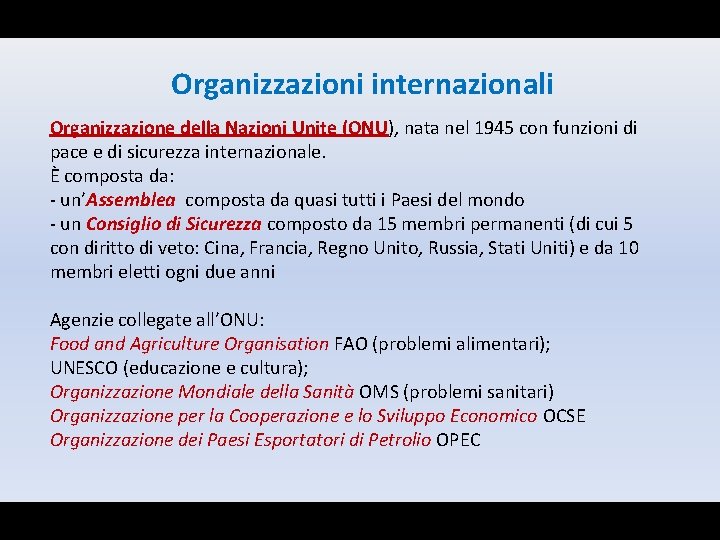 Organizzazioni internazionali

Organizzazione della Nazioni Unite (ONU), nata nel 1945 con funzioni di pace e di sicurezza internazionale.
È composta da:
- un'Assemblea composta da quasi tutti i Paesi del mondo
- un Consiglio di Sicurezza composto da 15 membri permanenti (di cui 5 con diritto di veto: Cina, Francia, Regno Unito, Russia, Stati Uniti) e da 10 membri eletti ogni due anni

Agenzie collegate all'ONU:
Food and Agriculture Organisation FAO (problemi alimentari);
UNESCO (educazione e cultura);
Organizzazione Mondiale della Sanità OMS (problemi sanitari)
Organizzazione per la Cooperazione e lo Sviluppo Economico OCSE
Organizzazione dei Paesi Esportatori di Petrolio OPEC